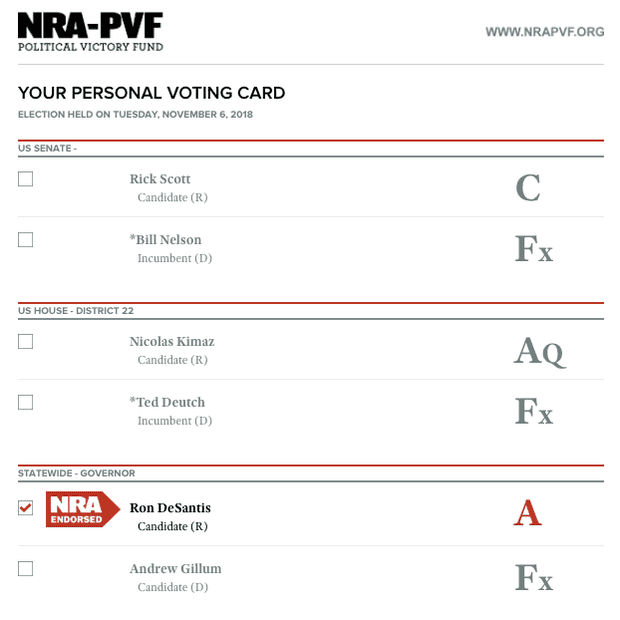 NRA-PVF
POLITICAL VICTORY FUND

WWW.NRAPVF.ORG

YOUR PERSONAL VOTING CARD

ELECTION HELD ON TUESDAY, NOVEMBER 6, 2018

US SENATE -

Rick Scott
Candidate (R)
C

*Bill Nelson
Incumbent (D)
Fx

US HOUSE - DISTRICT 22

Nicolas Kimaz
Candidate (R)
AQ

*Ted Deutch
Incumbent (D)
Fx

STATEWIDE - GOVERNOR

NRA ENDORSED
Ron DeSantis
Candidate (R)
A

Andrew Gillum
Candidate (D)
Fx